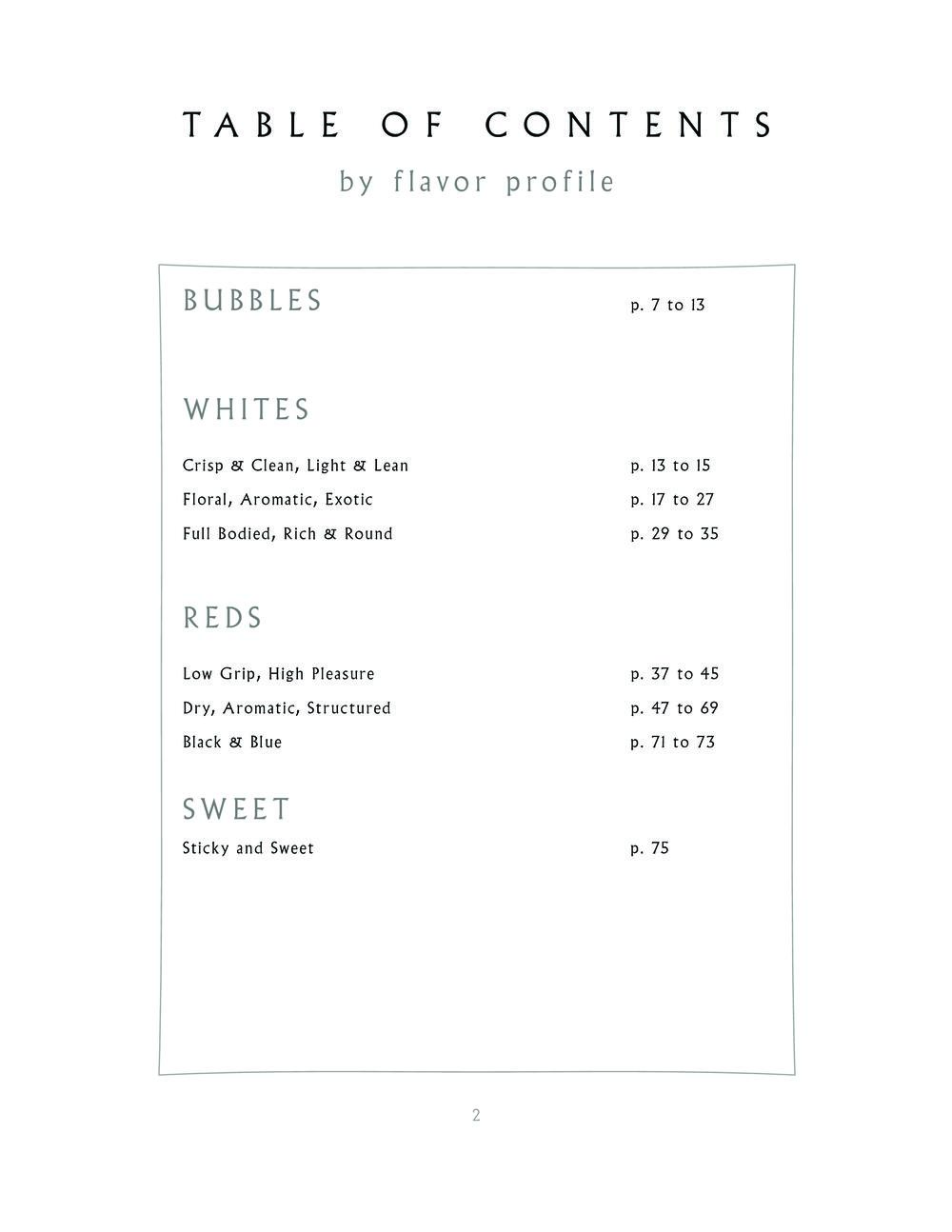 TABLE OF CONTENTS

by flavor profile

BUBBLES p. 7 to 13

WHITES

Crisp & Clean, Light & Lean p. 13 to 15

Floral, Aromatic, Exotic p. 17 to 27

Full Bodied, Rich & Round p. 29 to 35

REDS

Low Grip, High Pleasure p. 37 to 45

Dry, Aromatic, Structured p. 47 to 69

Black & Blue p. 71 to 73

SWEET

Sticky and Sweet p. 75

2